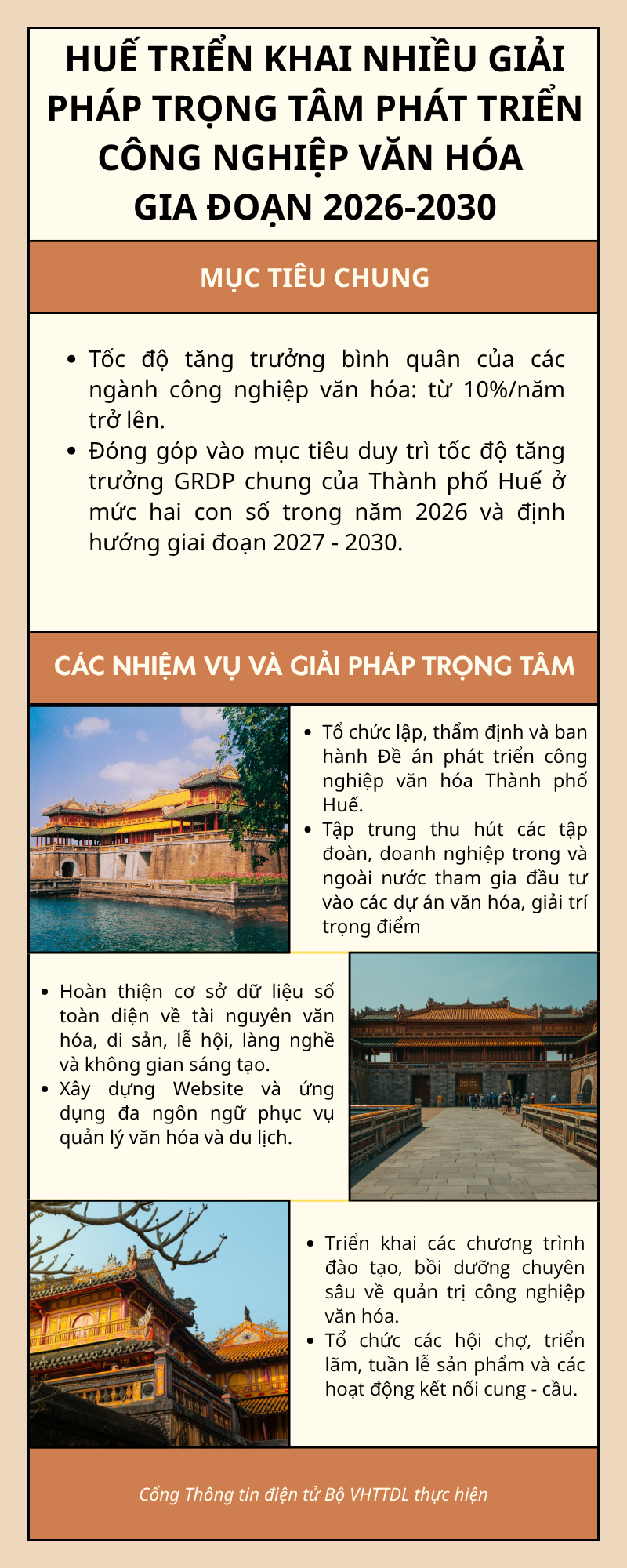 HUẾ TRIỂN KHAI NHIỀU GIẢI PHÁP TRỌNG TÂM PHÁT TRIỂN CÔNG NGHIỆP VĂN HÓA GIA ĐOẠN 2026-2030

MỤC TIÊU CHUNG

• Tốc độ tăng trưởng bình quân của các ngành công nghiệp văn hóa: từ 10%/năm trở lên.
• Đóng góp vào mục tiêu duy trì tốc độ tăng trưởng GRDP chung của Thành phố Huế ở mức hai con số trong năm 2026 và định hướng giai đoạn 2027 - 2030.

CÁC NHIỆM VỤ VÀ GIẢI PHÁP TRỌNG TÂM

• Tổ chức lập, thẩm định và ban hành Đề án phát triển công nghiệp văn hóa Thành phố Huế.
• Tập trung thu hút các tập đoàn, doanh nghiệp trong và ngoài nước tham gia đầu tư vào các dự án văn hóa, giải trí trọng điểm

• Hoàn thiện cơ sở dữ liệu số toàn diện về tài nguyên văn hóa, di sản, lễ hội, làng nghề và không gian sáng tạo.
• Xây dựng Website và ứng dụng đa ngôn ngữ phục vụ quản lý văn hóa và du lịch.

• Triển khai các chương trình đào tạo, bồi dưỡng chuyên sâu về quản trị công nghiệp văn hóa.
• Tổ chức các hội chợ, triển lãm, tuần lễ sản phẩm và các hoạt động kết nối cung - cầu.

Cổng Thông tin điện tử Bộ VHTTDL thực hiện